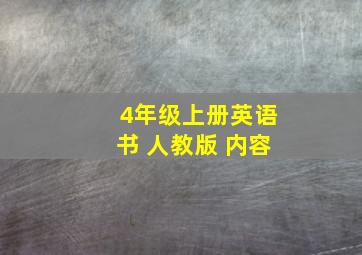 4年级上册英语书 人教版 内容